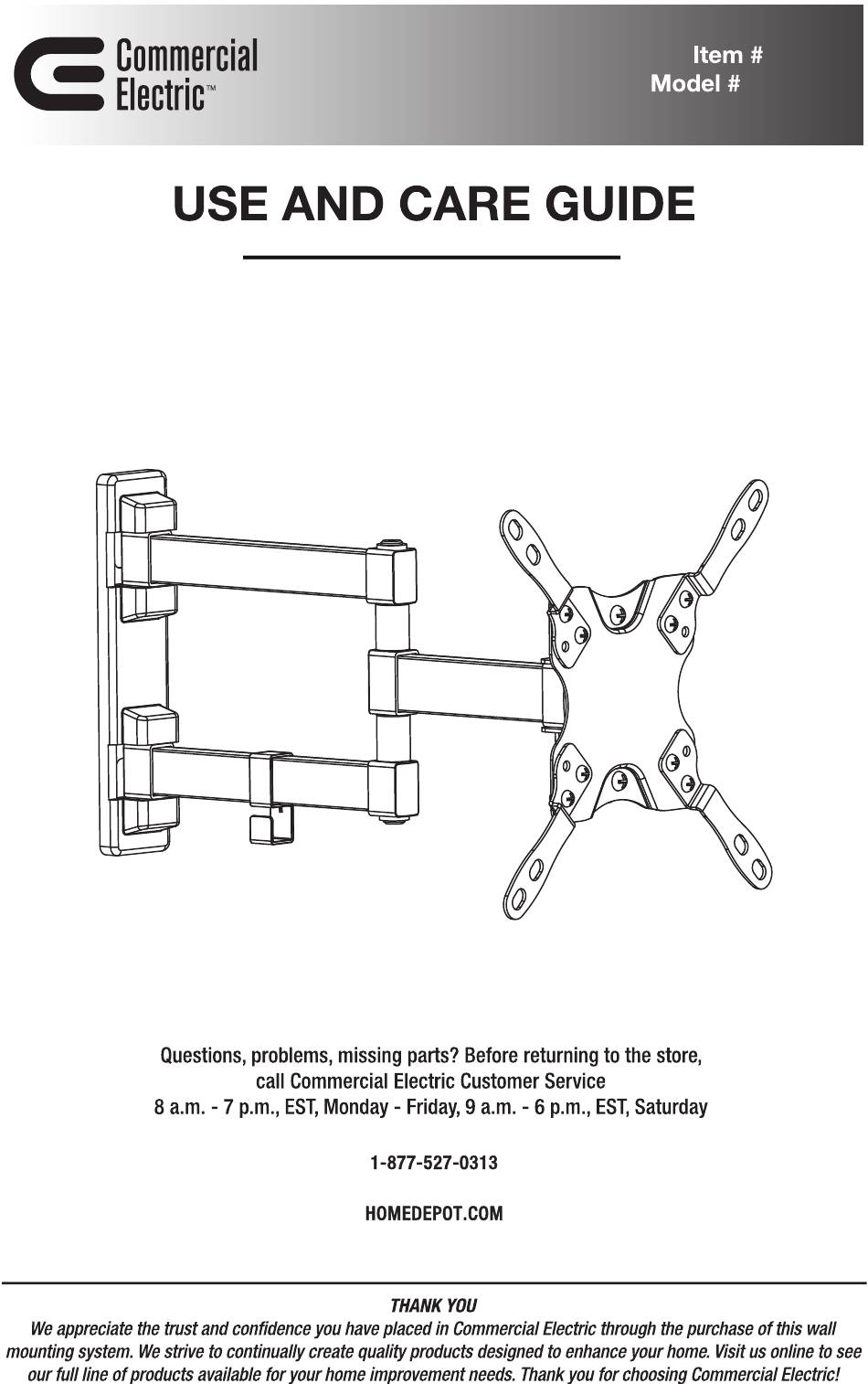 Commercial Electric™

Item #
Model #

USE AND CARE GUIDE

Questions, problems, missing parts? Before returning to the store, call Commercial Electric Customer Service
8 a.m. - 7 p.m., EST, Monday - Friday, 9 a.m. - 6 p.m., EST, Saturday

1-877-527-0313

HOMEDEPOT.COM

THANK YOU
We appreciate the trust and confidence you have placed in Commercial Electric through the purchase of this wall mounting system. We strive to continually create quality products designed to enhance your home. Visit us online to see our full line of products available for your home improvement needs. Thank you for choosing Commercial Electric!